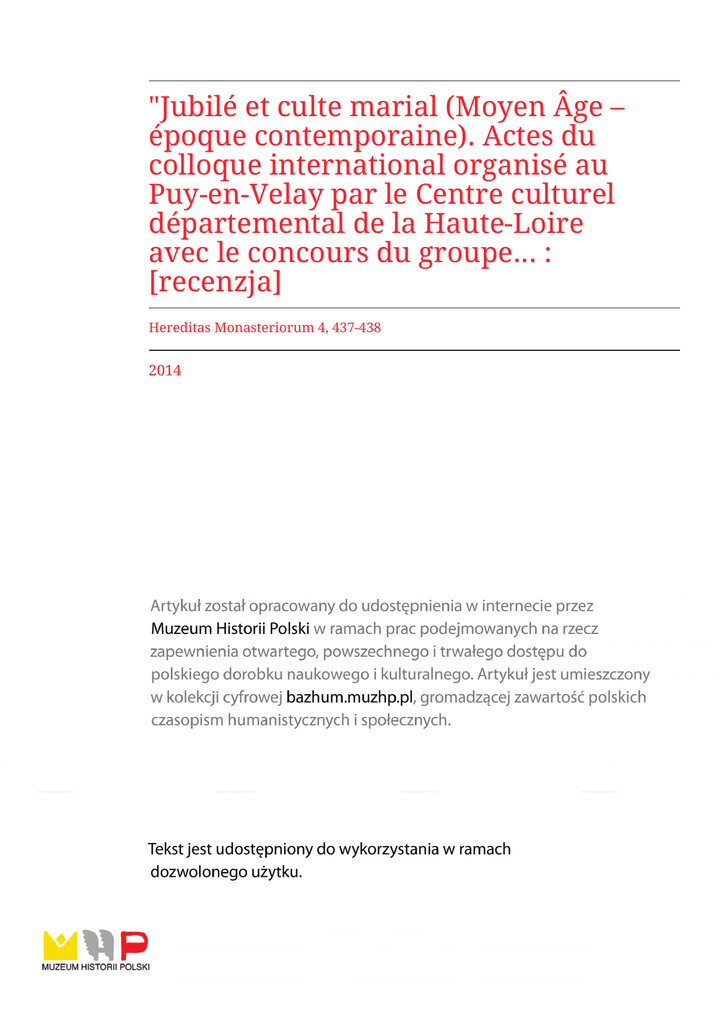 "Jubilé et culte marial (Moyen Âge – époque contemporaine). Actes du colloque international organisé au Puy-en-Velay par le Centre culturel départemental de la Haute-Loire avec le concours du groupe... : [recenzja]

Hereditas Monasteriorum 4, 437-438

2014

Artykuł został opracowany do udostępnienia w internecie przez Muzeum Historii Polski w ramach prac podejmowanych na rzecz zapewnienia otwartego, powszechnego i trwałego dostępu do polskiego dorobku naukowego i kulturalnego. Artykuł jest umieszczony w kolekcji cyfrowej bazhum.muzhp.pl, gromadzącej zawartość polskich czasopism humanistycznych i społecznych.

Tekst jest udostępniony do wykorzystania w ramach dozwolonego użytku.

MUZEUM HISTORII POLSKI